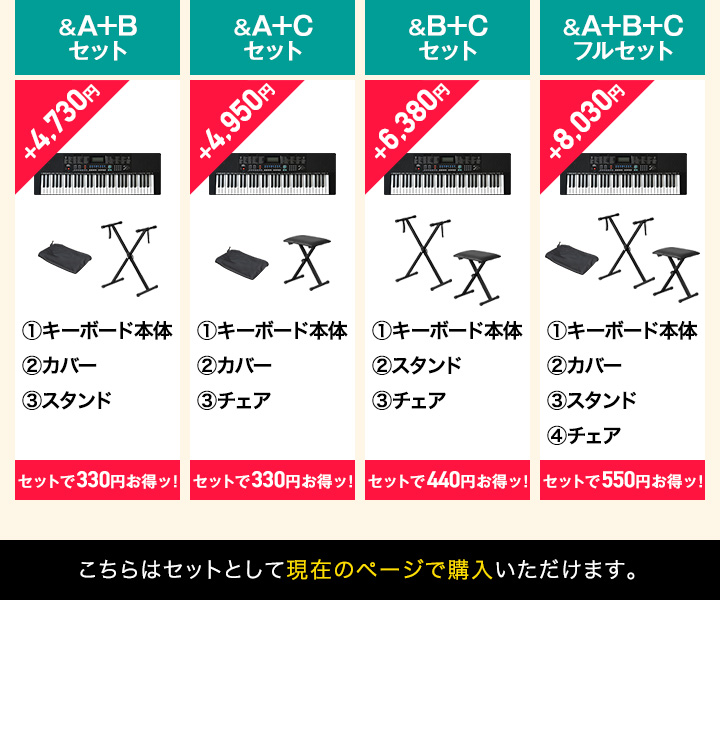 &A+B
セット

+4,730円

①キーボード本体
②カバー
③スタンド

セットで330円お得ッ!

&A+C
セット

+4,950円

①キーボード本体
②カバー
③チェア

セットで330円お得ッ!

&B+C
セット

+6,380円

①キーボード本体
②スタンド
③チェア

セットで440円お得ッ!

&A+B+C
フルセット

+8,030円

①キーボード本体
②カバー
③スタンド
④チェア

セットで550円お得ッ!

こちらはセットとして現在のページで購入いただけます。